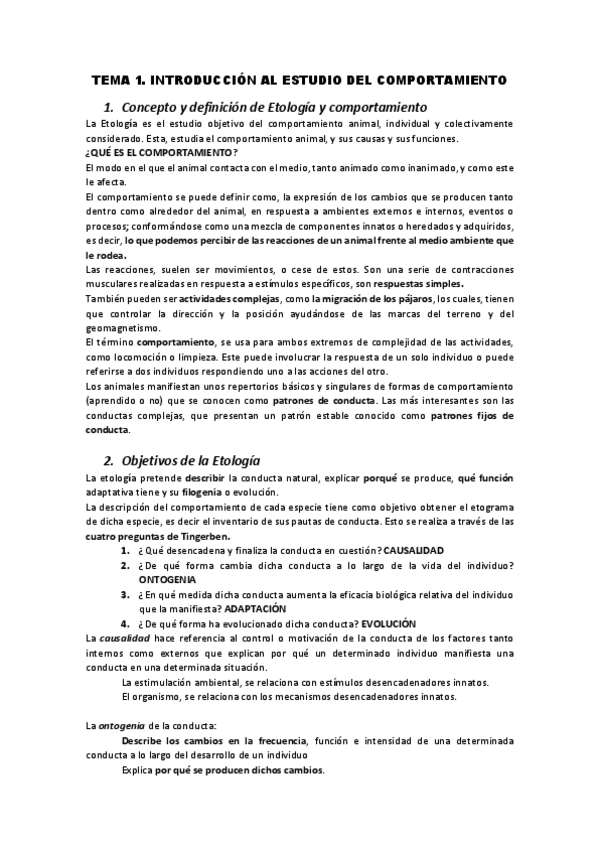 TEMA 1. INTRODUCCIÓN AL ESTUDIO DEL COMPORTAMIENTO

1. Concepto y definición de Etología y comportamiento

La Etología es el estudio objetivo del comportamiento animal, individual y colectivamente considerado. Esta, estudia el comportamiento animal, y sus causas y sus funciones.

¿QUÉ ES EL COMPORTAMIENTO?

El modo en el que el animal contacta con el medio, tanto animado como inanimado, y como este le afecta.

El comportamiento se puede definir como, la expresión de los cambios que se producen tanto dentro como alrededor del animal, en respuesta a ambientes externos e internos, eventos o procesos; conformándose como una mezcla de componentes innatos o heredados y adquiridos, es decir, lo que podemos percibir de las reacciones de un animal frente al medio ambiente que le rodea.

Las reacciones, suelen ser movimientos, o cese de estos. Son una serie de contracciones musculares realizadas en respuesta a estímulos específicos, son respuestas simples.

También pueden ser actividades complejas, como la migración de los pájaros, los cuales, tienen que controlar la dirección y la posición ayudándose de las marcas del terreno y del geomagnetismo.

El término comportamiento, se usa para ambos extremos de complejidad de las actividades, como locomoción o limpieza. Este puede involucrar la respuesta de un solo individuo o puede referirse a dos individuos respondiendo uno a las acciones del otro.

Los animales manifiestan unos repertorios básicos y singulares de formas de comportamiento (aprendido o no) que se conocen como patrones de conducta. Las más interesantes son las conductas complejas, que presentan un patrón estable conocido como patrones fijos de conducta.

2. Objetivos de la Etología

La etología pretende describir la conducta natural, explicar porqué se produce, qué función adaptativa tiene y su filogenia o evolución.

La descripción del comportamiento de cada especie tiene como objetivo obtener el etograma de dicha especie, es decir el inventario de sus pautas de conducta. Esto se realiza a través de las cuatro preguntas de Tingerben.

1. ¿Qué desencadena y finaliza la conducta en cuestión? CAUSALIDAD
2. ¿De qué forma cambia dicha conducta a lo largo de la vida del individuo? ONTOGENIA
3. ¿En qué medida dicha conducta aumenta la eficacia biológica relativa del individuo que la manifiesta? ADAPTACIÓN
4. ¿De qué forma ha evolucionado dicha conducta? EVOLUCIÓN

La causalidad hace referencia al control o motivación de la conducta de los factores tanto internos como externos que explican por qué un determinado individuo manifiesta una conducta en una determinada situación.

La estimulación ambiental, se relaciona con estímulos desencadenadores innatos.

El organismo, se relaciona con los mecanismos desencadenadores innatos.

La ontogenia de la conducta:

Describe los cambios en la frecuencia, función e intensidad de una determinada conducta a lo largo del desarrollo de un individuo

Explica por qué se producen dichos cambios.